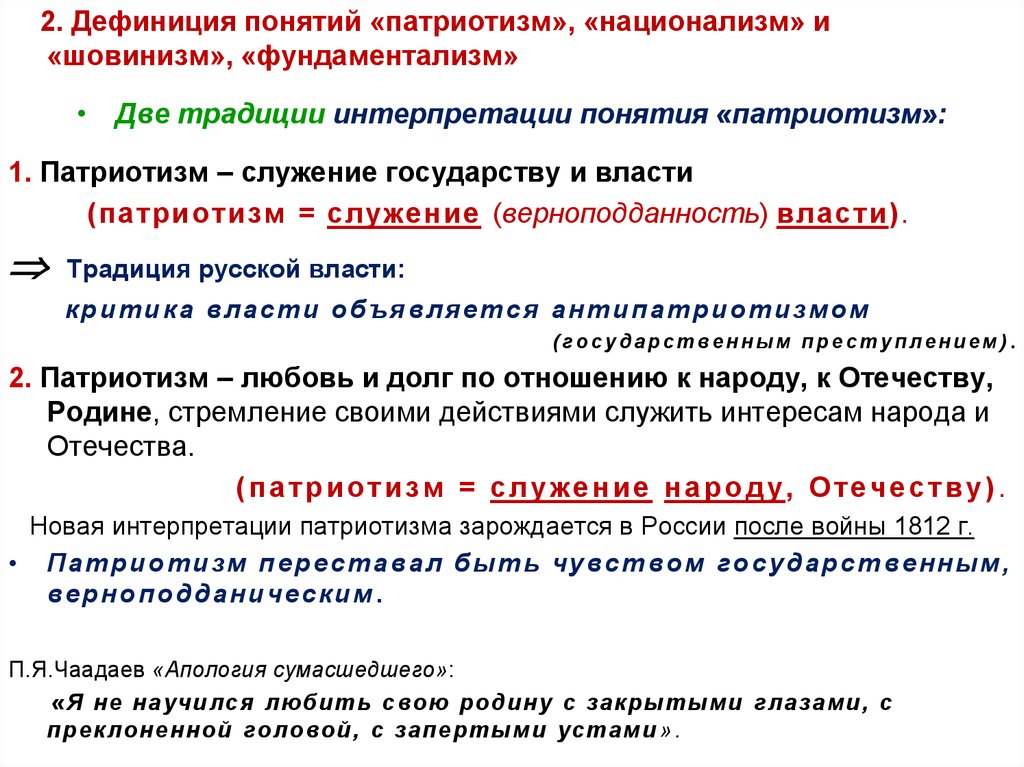 2. Дефиниция понятий «патриотизм», «национализм» и «шовинизм», «фундаментализм»

• Две традиции интерпретации понятия «патриотизм»:

1. Патриотизм – служение государству и власти

(патриотизм = служение (верноподданность) власти).

$\Rightarrow$ Традиция русской власти:

критика власти объявляется антипатриотизмом (государственным преступлением).

2. Патриотизм – любовь и долг по отношению к народу, к Отечеству, Родине, стремление своими действиями служить интересам народа и Отечества.

(патриотизм = служение народу, Отечеству).

Новая интерпретации патриотизма зарождается в России после войны 1812 г.

• Патриотизм переставал быть чувством государственным, верноподданическим.

П.Я.Чаадаев «Апология сумасшедшего»:

«Я не научился любить свою родину с закрытыми глазами, с преклоненной головой, с запертыми устами».